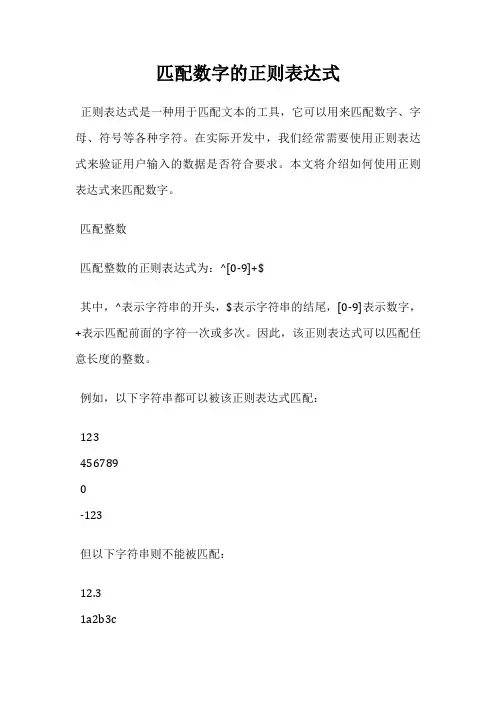 匹配数字的正则表达式

正则表达式是一种用于匹配文本的工具，它可以用来匹配数字、字母、符号等各种字符。在实际开发中，我们经常需要使用正则表达式来验证用户输入的数据是否符合要求。本文将介绍如何使用正则表达式来匹配数字。

匹配整数

匹配整数的正则表达式为：^[0-9]+$

其中，^表示字符串的开头，$表示字符串的结尾，[0-9]表示数字，+表示匹配前面的字符一次或多次。因此，该正则表达式可以匹配任意长度的整数。

例如，以下字符串都可以被该正则表达式匹配：

123

456789

0

-123

但以下字符串则不能被匹配：

12.3

1a2b3c